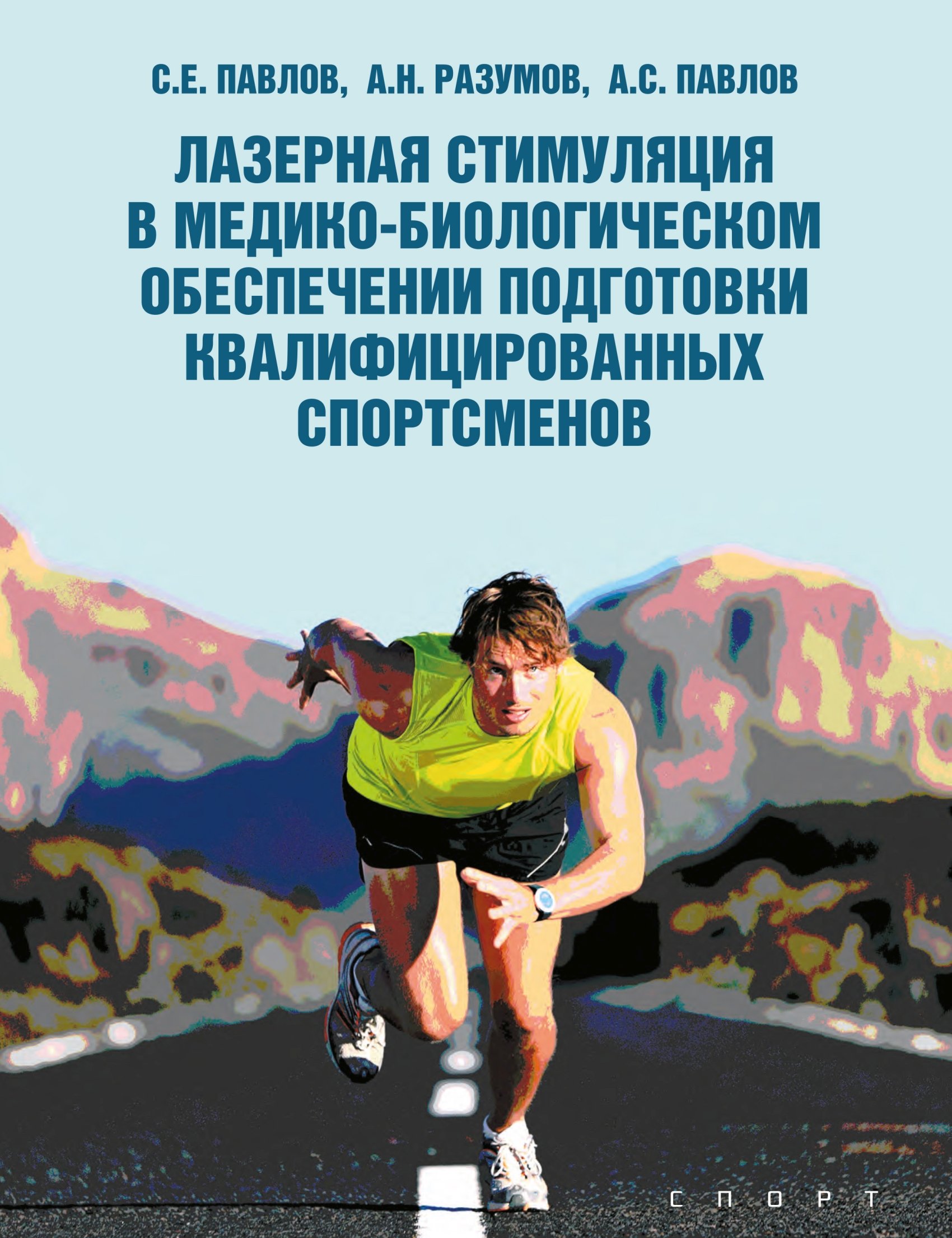 С.Е. ПАВЛОВ, А.Н. РАЗУМОВ, А.С. ПАВЛОВ

ЛАЗЕРНАЯ СТИМУЛЯЦИЯ В МЕДИКО-БИОЛОГИЧЕСКОМ ОБЕСПЕЧЕНИИ ПОДГОТОВКИ КВАЛИФИЦИРОВАННЫХ СПОРТСМЕНОВ

СПОРТ